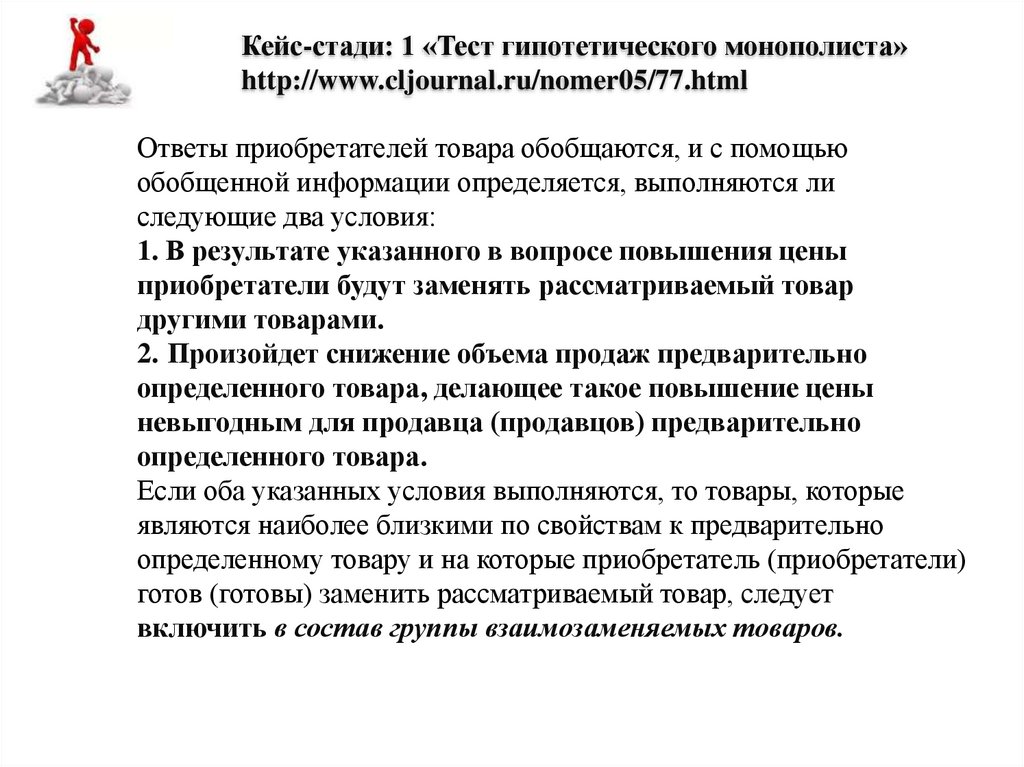 Кейс-стади: 1 «Тест гипотетического монополиста»
http://www.cljournal.ru/nomer05/77.html

Ответы приобретателей товара обобщаются, и с помощью обобщенной информации определяется, выполняются ли следующие два условия:
1. В результате указанного в вопросе повышения цены приобретатели будут заменять рассматриваемый товар другими товарами.
2. Произойдет снижение объема продаж предварительно определенного товара, делающее такое повышение цены невыгодным для продавца (продавцов) предварительно определенного товара.
Если оба указанных условия выполняются, то товары, которые являются наиболее близкими по свойствам к предварительно определенному товару и на которые приобретатель (приобретатели) готов (готовы) заменить рассматриваемый товар, следует включить в состав группы взаимозаменяемых товаров.